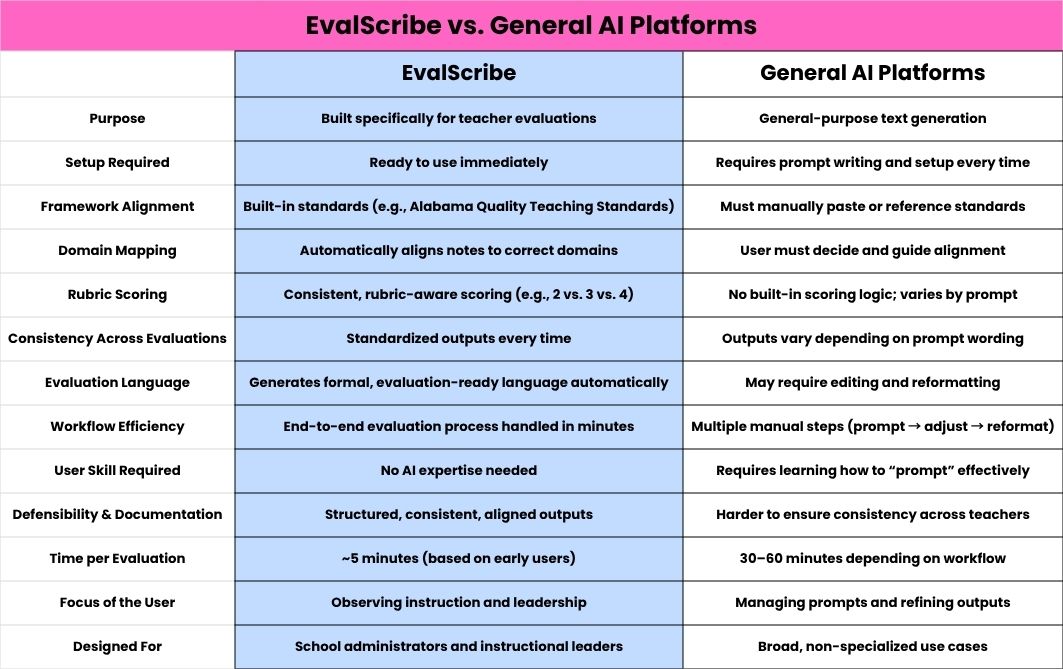 EvalScribe vs. General AI Platforms

| | EvalScribe | General AI Platforms |
|---|---|---|
| Purpose | Built specifically for teacher evaluations | General-purpose text generation |
| Setup Required | Ready to use immediately | Requires prompt writing and setup every time |
| Framework Alignment | Built-in standards (e.g., Alabama Quality Teaching Standards) | Must manually paste or reference standards |
| Domain Mapping | Automatically aligns notes to correct domains | User must decide and guide alignment |
| Rubric Scoring | Consistent, rubric-aware scoring (e.g., 2 vs. 3 vs. 4) | No built-in scoring logic; varies by prompt |
| Consistency Across Evaluations | Standardized outputs every time | Outputs vary depending on prompt wording |
| Evaluation Language | Generates formal, evaluation-ready language automatically | May require editing and reformatting |
| Workflow Efficiency | End-to-end evaluation process handled in minutes | Multiple manual steps (prompt → adjust → reformat) |
| User Skill Required | No AI expertise needed | Requires learning how to "prompt" effectively |
| Defensibility & Documentation | Structured, consistent, aligned outputs | Harder to ensure consistency across teachers |
| Time per Evaluation | ~5 minutes (based on early users) | 30–60 minutes depending on workflow |
| Focus of the User | Observing instruction and leadership | Managing prompts and refining outputs |
| Designed For | School administrators and instructional leaders | Broad, non-specialized use cases |